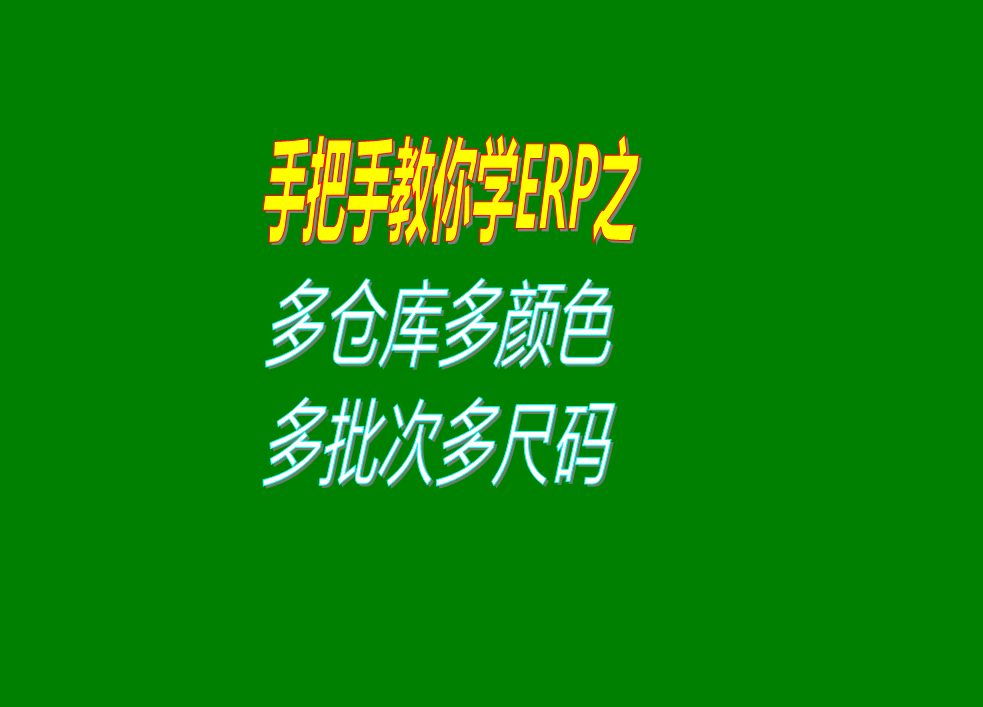 手把手教你学ERP之
多仓库多颜色
多批次多尺码